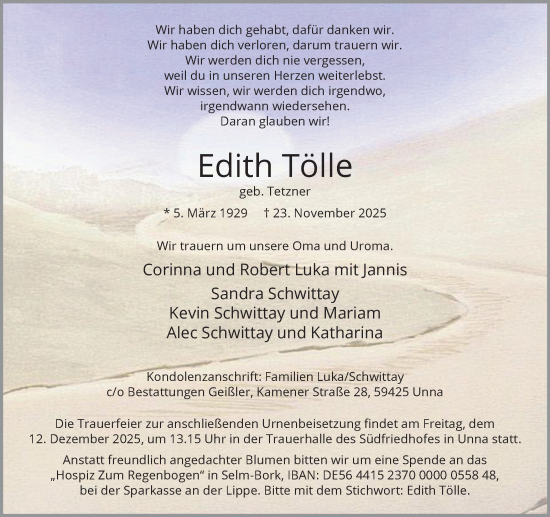 Wir haben dich gehabt, dafür danken wir.
Wir haben dich verloren, darum trauern wir.
Wir werden dich nie vergessen,
weil du in unseren Herzen weiterlebst.
Wir wissen, wir werden dich irgendwo,
irgendwann wiedersehen.
Daran glauben wir!

Edith Tölle

geb. Tetzner

* 5. März 1929 † 23. November 2025

Wir trauern um unsere Oma und Uroma.

Corinna und Robert Luka mit Jannis
Sandra Schwittay
Kevin Schwittay und Mariam
Alec Schwittay und Katharina

Kondolenzanschrift: Familien Luka/Schwittay
c/o Bestattungen Geißler, Kamener Straße 28, 59425 Unna

Die Trauerfeier zur anschließenden Urnenbeisetzung findet am Freitag, dem 12. Dezember 2025, um 13.15 Uhr in der Trauerhalle des Südfriedhofes in Unna statt.

Anstatt freundlich angedachter Blumen bitten wir um eine Spende an das „Hospiz Zum Regenbogen“ in Selm-Bork, IBAN: DE56 4415 2370 0000 0558 48, bei der Sparkasse an der Lippe. Bitte mit dem Stichwort: Edith Tölle.